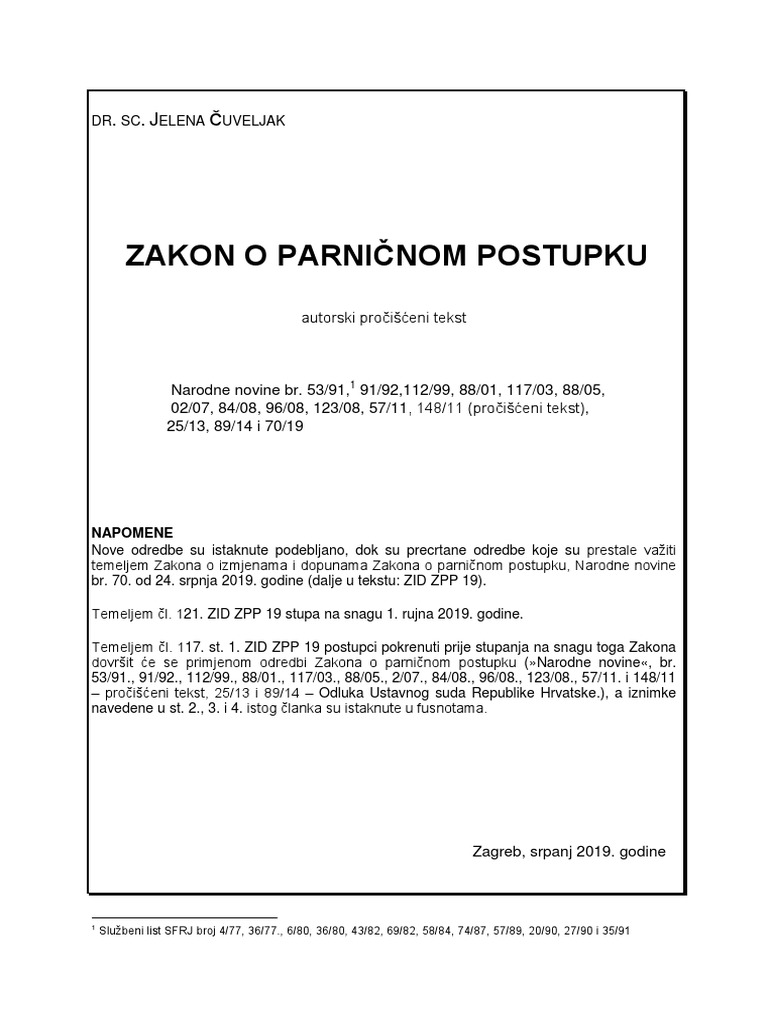 DR. SC. JELENA ČUVELJAK

ZAKON O PARNIČNOM POSTUPKU

autorski pročišćeni tekst

Narodne novine br. 53/91,$^1$ 91/92,112/99, 88/01, 117/03, 88/05, 02/07, 84/08, 96/08, 123/08, 57/11, 148/11 (pročišćeni tekst), 25/13, 89/14 i 70/19

NAPOMENE
Nove odredbe su istaknute podebljano, dok su precrtane odredbe koje su prestale važiti temeljem Zakona o izmjenama i dopunama Zakona o parničnom postupku, Narodne novine br. 70. od 24. srpnja 2019. godine (dalje u tekstu: ZID ZPP 19).

Temeljem čl. 121. ZID ZPP 19 stupa na snagu 1. rujna 2019. godine.

Temeljem čl. 117. st. 1. ZID ZPP 19 postupci pokrenuti prije stupanja na snagu toga Zakona dovršit će se primjenom odredbi Zakona o parničnom postupku (»Narodne novine«, br. 53/91., 91/92., 112/99., 88/01., 117/03., 88/05., 2/07., 84/08., 96/08., 123/08., 57/11. i 148/11 – pročišćeni tekst, 25/13 i 89/14 – Odluka Ustavnog suda Republike Hrvatske.), a iznimke navedene u st. 2., 3. i 4. istog članka su istaknute u fusnotama.

Zagreb, srpanj 2019. godine

$^1$ Službeni list SFRJ broj 4/77, 36/77., 6/80, 36/80, 43/82, 69/82, 58/84, 74/87, 57/89, 20/90, 27/90 i 35/91